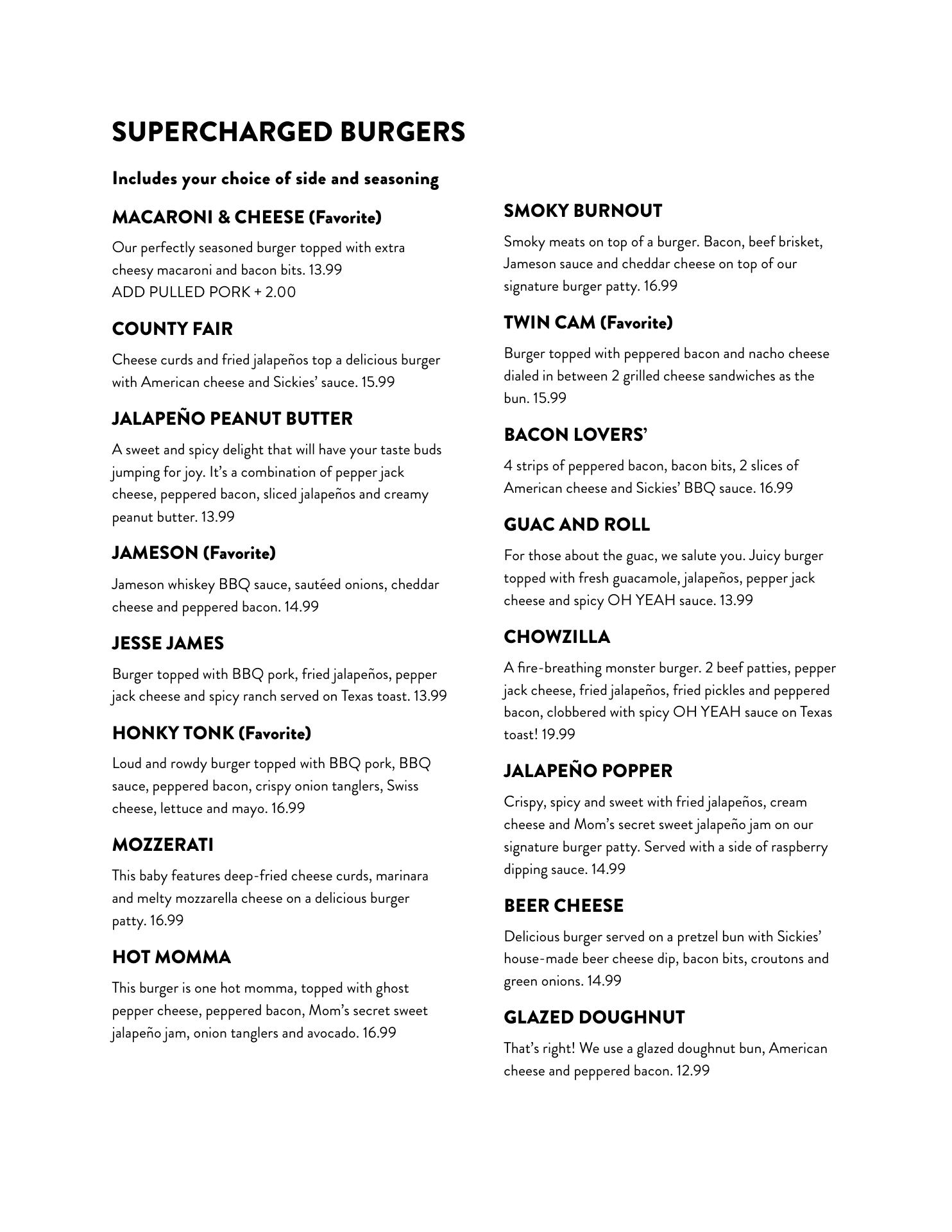 SUPERCHARGED BURGERS

Includes your choice of side and seasoning

MACARONI & CHEESE (Favorite)

Our perfectly seasoned burger topped with extra cheesy macaroni and bacon bits. 13.99
ADD PULLED PORK + 2.00

COUNTY FAIR

Cheese curds and fried jalapeños top a delicious burger with American cheese and Sickies' sauce. 15.99

JALAPEÑO PEANUT BUTTER

A sweet and spicy delight that will have your taste buds jumping for joy. It's a combination of pepper jack cheese, peppered bacon, sliced jalapeños and creamy peanut butter. 13.99

JAMESON (Favorite)

Jameson whiskey BBQ sauce, sautéed onions, cheddar cheese and peppered bacon. 14.99

JESSE JAMES

Burger topped with BBQ pork, fried jalapeños, pepper jack cheese and spicy ranch served on Texas toast. 13.99

HONKY TONK (Favorite)

Loud and rowdy burger topped with BBQ pork, BBQ sauce, peppered bacon, crispy onion tanglers, Swiss cheese, lettuce and mayo. 16.99

MOZZERATI

This baby features deep-fried cheese curds, marinara and melty mozzarella cheese on a delicious burger patty. 16.99

HOT MOMMA

This burger is one hot momma, topped with ghost pepper cheese, peppered bacon, Mom's secret sweet jalapeño jam, onion tanglers and avocado. 16.99

SMOKY BURNOUT

Smoky meats on top of a burger. Bacon, beef brisket, Jameson sauce and cheddar cheese on top of our signature burger patty. 16.99

TWIN CAM (Favorite)

Burger topped with peppered bacon and nacho cheese dialed in between 2 grilled cheese sandwiches as the bun. 15.99

BACON LOVERS'

4 strips of peppered bacon, bacon bits, 2 slices of American cheese and Sickies' BBQ sauce. 16.99

GUAC AND ROLL

For those about the guac, we salute you. Juicy burger topped with fresh guacamole, jalapeños, pepper jack cheese and spicy OH YEAH sauce. 13.99

CHOWZILLA

A fire-breathing monster burger. 2 beef patties, pepper jack cheese, fried jalapeños, fried pickles and peppered bacon, clobbered with spicy OH YEAH sauce on Texas toast! 19.99

JALAPEÑO POPPER

Crispy, spicy and sweet with fried jalapeños, cream cheese and Mom's secret sweet jalapeño jam on our signature burger patty. Served with a side of raspberry dipping sauce. 14.99

BEER CHEESE

Delicious burger served on a pretzel bun with Sickies' house-made beer cheese dip, bacon bits, croutons and green onions. 14.99

GLAZED DOUGHNUT

That's right! We use a glazed doughnut bun, American cheese and peppered bacon. 12.99